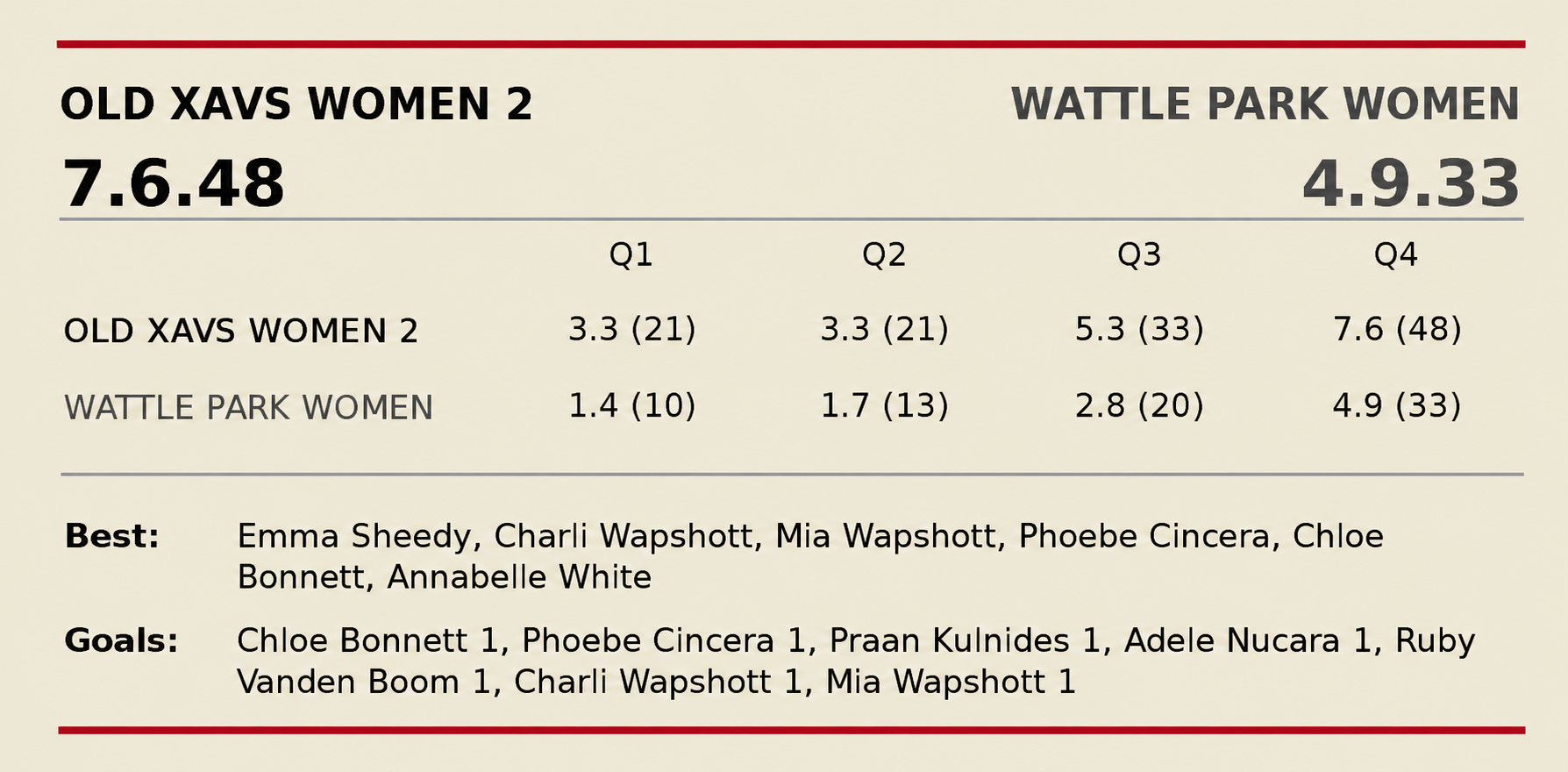 OLD XAVS WOMEN 2

7.6.48

WATTLE PARK WOMEN

4.9.33

|  | Q1 | Q2 | Q3 | Q4 |
|---|---|---|---|---|
| OLD XAVS WOMEN 2 | 3.3 (21) | 3.3 (21) | 5.3 (33) | 7.6 (48) |
| WATTLE PARK WOMEN | 1.4 (10) | 1.7 (13) | 2.8 (20) | 4.9 (33) |

Best: Emma Sheedy, Charli Wapshott, Mia Wapshott, Phoebe Cincera, Chloe Bonnett, Annabelle White

Goals: Chloe Bonnett 1, Phoebe Cincera 1, Praan Kulnides 1, Adele Nucara 1, Ruby Vanden Boom 1, Charli Wapshott 1, Mia Wapshott 1